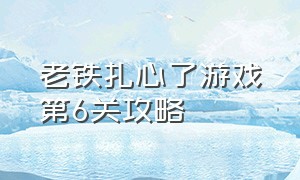 老铁扎心了游戏
第6关攻略